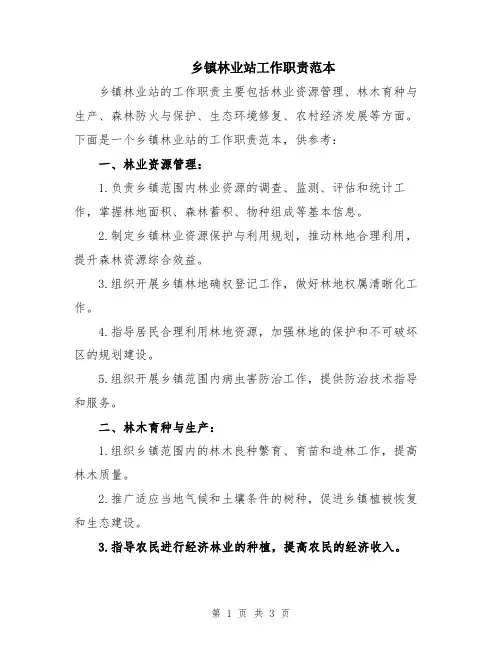 乡镇林业站工作职责范本

乡镇林业站的工作职责主要包括林业资源管理、林木育种与生产、森林防火与保护、生态环境修复、农村经济发展等方面。下面是一个乡镇林业站的工作职责范本，供参考：

一、林业资源管理：

1.负责乡镇范围内林业资源的调查、监测、评估和统计工作，掌握林地面积、森林蓄积、物种组成等基本信息。

2.制定乡镇林业资源保护与利用规划，推动林地合理利用，提升森林资源综合效益。

3.组织开展乡镇林地确权登记工作，做好林地权属清晰化工作。

4.指导居民合理利用林地资源，加强林地的保护和不可破坏区的规划建设。

5.组织开展乡镇范围内病虫害防治工作，提供防治技术指导和服务。

二、林木育种与生产：

1.组织乡镇范围内的林木良种繁育、育苗和造林工作，提高林木质量。

2.推广适应当地气候和土壤条件的树种，促进乡镇植被恢复和生态建设。

3.指导农民进行经济林业的种植，提高农民的经济收入。

第 1 页 共 3 页